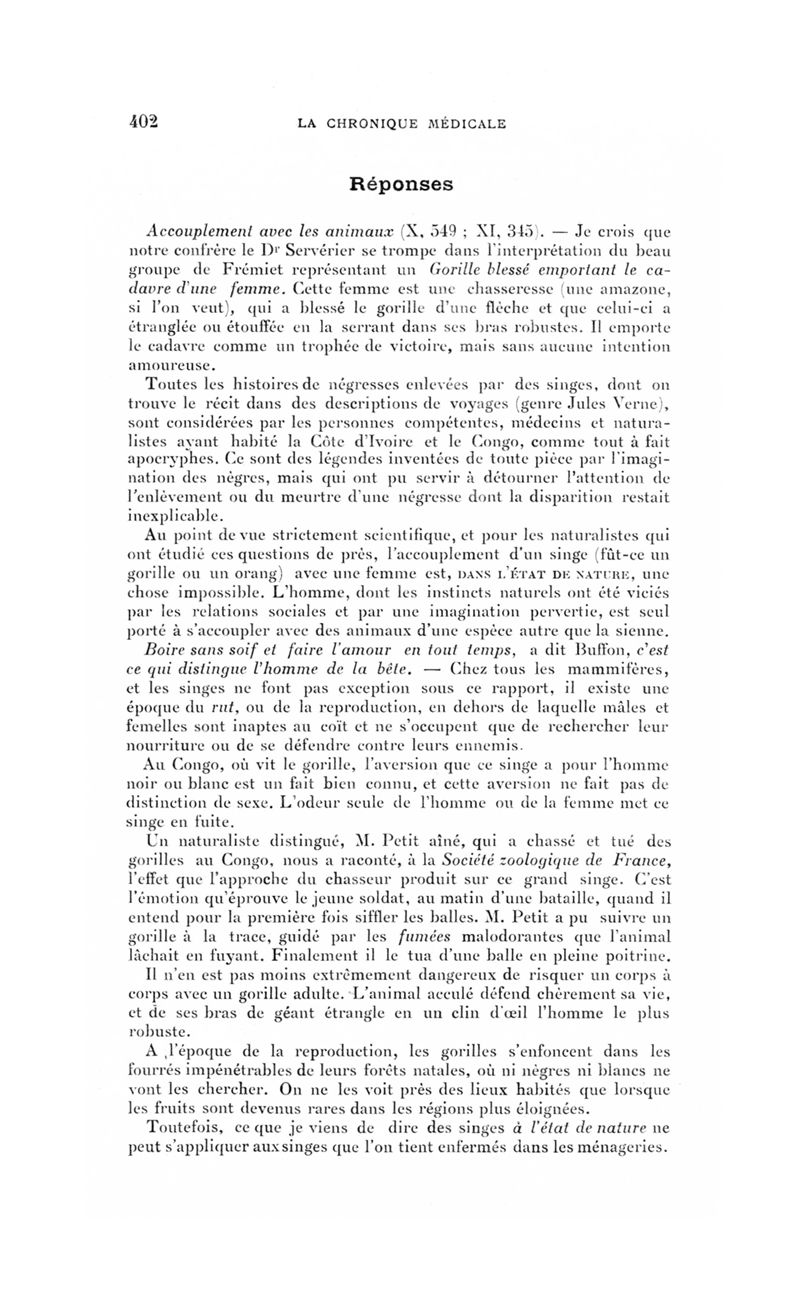 402 LA CHRONIQUE MÉDICALE

Réponses

Accouplement avec les animaux (X, 549 ; XI, 345). — Je crois que notre confrère le Dr Servérier se trompe dans l'interprétation du beau groupe de Frémiet représentant un Gorille blessé emportant le cadavre d'une femme. Cette femme est une chasseresse (une amazone, si l'on veut), qui a blessé le gorille d'une flèche et que celui-ci a étranglée ou étouffée en la serrant dans ses bras robustes. Il emporte le cadavre comme un trophée de victoire, mais sans aucune intention amoureuse.

Toutes les histoires de négresses enlevées par des singes, dont on trouve le récit dans des descriptions de voyages (genre Jules Verne), sont considérées par les personnes compétentes, médecins et naturalistes ayant habité la Côte d'Ivoire et le Congo, comme tout à fait apocryphes. Ce sont des légendes inventées de toute pièce par l'imagination des nègres, mais qui ont pu servir à détourner l'attention de l'enlèvement ou du meurtre d'une négresse dont la disparition restait inexplicable.

Au point de vue strictement scientifique, et pour les naturalistes qui ont étudié ces questions de près, l'accouplement d'un singe (fût-ce un gorille ou un orang) avec une femme est, DANS L'ÉTAT DE NATURE, une chose impossible. L'homme, dont les instincts naturels ont été viciés par les relations sociales et par une imagination pervertie, est seul porté à s'accoupler avec des animaux d'une espèce autre que la sienne. Boire sans soif et faire l'amour en tout temps, a dit Buffon, c'est ce qui distingue l'homme de la bête. — Chez tous les mammifères, et les singes ne font pas exception sous ce rapport, il existe une époque du rut, ou de la reproduction, en dehors de laquelle mâles et femelles sont inaptes au coït et ne s'occupent que de rechercher leur nourriture ou de se défendre contre leurs ennemis.

Au Congo, où vit le gorille, l'aversion que ce singe a pour l'homme noir ou blanc est un fait bien connu, et cette aversion ne fait pas de distinction de sexe. L'odeur seule de l'homme ou de la femme met ce singe en fuite.

Un naturaliste distingué, M. Petit aîné, qui a chassé et tué des gorilles au Congo, nous a raconté, à la Société zoologique de France, l'effet que l'approche du chasseur produit sur ce grand singe. C'est l'émotion qu'éprouve le jeune soldat, au matin d'une bataille, quand il entend pour la première fois siffler les balles. M. Petit a pu suivre un gorille à la trace, guidé par les fumées malodorantes que l'animal lâchait en fuyant. Finalement il le tua d'une balle en pleine poitrine.

Il n'en est pas moins extrêmement dangereux de risquer un corps à corps avec un gorille adulte. L'animal acculé défend chèrement sa vie, et de ses bras de géant étrangle en un clin d'œil l'homme le plus robuste.

A l'époque de la reproduction, les gorilles s'enfoncent dans les fourrés impénétrables de leurs forêts natales, où ni nègres ni blancs ne vont les chercher. On ne les voit près des lieux habités que lorsque les fruits sont devenus rares dans les régions plus éloignées.

Toutefois, ce que je viens de dire des singes à l'état de nature ne peut s'appliquer aux singes que l'on tient enfermés dans les ménageries.